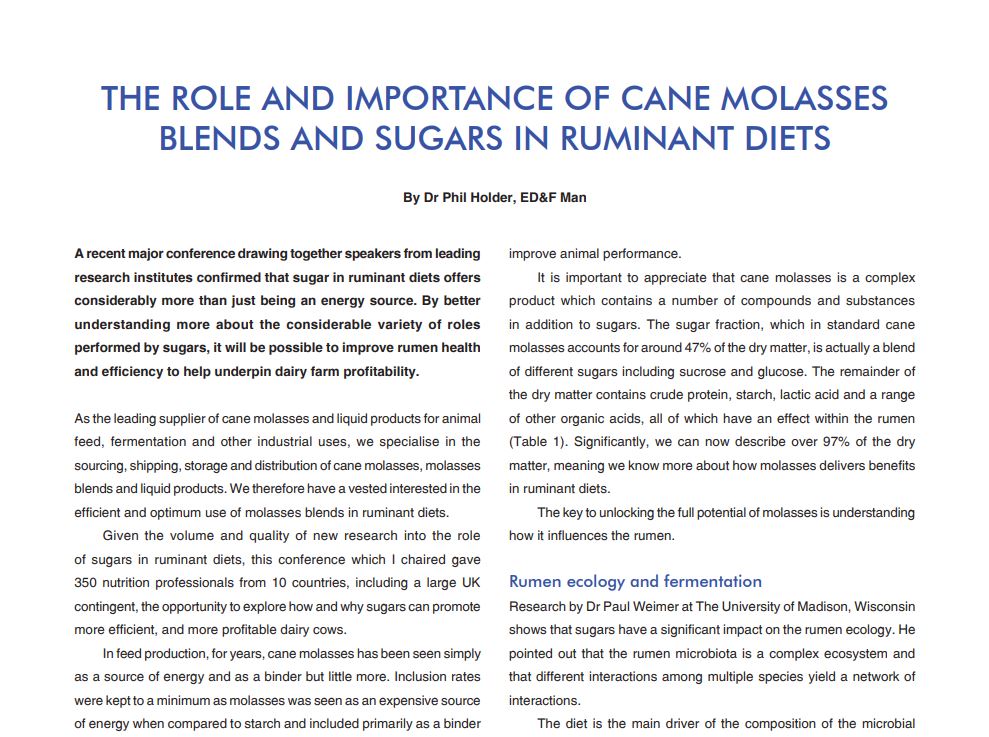 THE ROLE AND IMPORTANCE OF CANE MOLASSES BLENDS AND SUGARS IN RUMINANT DIETS

By Dr Phil Holder, ED&F Man

A recent major conference drawing together speakers from leading research institutes confirmed that sugar in ruminant diets offers considerably more than just being an energy source. By better understanding more about the considerable variety of roles performed by sugars, it will be possible to improve rumen health and efficiency to help underpin dairy farm profitability.

As the leading supplier of cane molasses and liquid products for animal feed, fermentation and other industrial uses, we specialise in the sourcing, shipping, storage and distribution of cane molasses, molasses blends and liquid products. We therefore have a vested interested in the efficient and optimum use of molasses blends in ruminant diets.

Given the volume and quality of new research into the role of sugars in ruminant diets, this conference which I chaired gave 350 nutrition professionals from 10 countries, including a large UK contingent, the opportunity to explore how and why sugars can promote more efficient, and more profitable dairy cows.

In feed production, for years, cane molasses has been seen simply as a source of energy and as a binder but little more. Inclusion rates were kept to a minimum as molasses was seen as an expensive source of energy when compared to starch and included primarily as a binder improve animal performance.

It is important to appreciate that cane molasses is a complex product which contains a number of compounds and substances in addition to sugars. The sugar fraction, which in standard cane molasses accounts for around 47% of the dry matter, is actually a blend of different sugars including sucrose and glucose. The remainder of the dry matter contains crude protein, starch, lactic acid and a range of other organic acids, all of which have an effect within the rumen (Table 1). Significantly, we can now describe over 97% of the dry matter, meaning we know more about how molasses delivers benefits in ruminant diets.

The key to unlocking the full potential of molasses is understanding how it influences the rumen.

Rumen ecology and fermentation

Research by Dr Paul Weimer at The University of Madison, Wisconsin shows that sugars have a significant impact on the rumen ecology. He pointed out that the rumen microbiota is a complex ecosystem and that different interactions among multiple species yield a network of interactions.

The diet is the main driver of the composition of the microbial